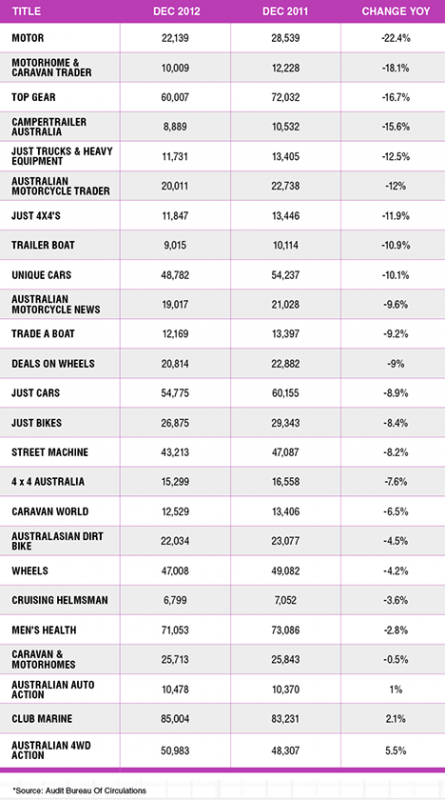 | TITLE | DEC 2012 | DEC 2011 | CHANGE YOY |
|---|---|---|---|
| MOTOR | 22,139 | 28,539 | -22.4% |
| MOTORHOME & CARAVAN TRADER | 10,009 | 12,228 | -18.1% |
| TOP GEAR | 60,007 | 72,032 | -16.7% |
| CAMPERTRAILER AUSTRALIA | 8,889 | 10,532 | -15.6% |
| JUST TRUCKS & HEAVY EQUIPMENT | 11,731 | 13,405 | -12.5% |
| AUSTRALIAN MOTORCYCLE TRADER | 20,011 | 22,738 | -12% |
| JUST 4X4'S | 11,847 | 13,446 | -11.9% |
| TRAILER BOAT | 9,015 | 10,114 | -10.9% |
| UNIQUE CARS | 48,782 | 54,237 | -10.1% |
| AUSTRALIAN MOTORCYCLE NEWS | 19,017 | 21,028 | -9.6% |
| TRADE A BOAT | 12,169 | 13,397 | -9.2% |
| DEALS ON WHEELS | 20,814 | 22,882 | -9% |
| JUST CARS | 54,775 | 60,155 | -8.9% |
| JUST BIKES | 26,875 | 29,343 | -8.4% |
| STREET MACHINE | 43,213 | 47,087 | -8.2% |
| 4 x 4 AUSTRALIA | 15,299 | 16,558 | -7.6% |
| CARAVAN WORLD | 12,529 | 13,406 | -6.5% |
| AUSTRALASIAN DIRT BIKE | 22,034 | 23,077 | -4.5% |
| WHEELS | 47,008 | 49,082 | -4.2% |
| CRUISING HELMSMAN | 6,799 | 7,052 | -3.6% |
| MEN'S HEALTH | 71,053 | 73,086 | -2.8% |
| CARAVAN & MOTORHOMES | 25,713 | 25,843 | -0.5% |
| AUSTRALIAN AUTO ACTION | 10,478 | 10,370 | 1% |
| CLUB MARINE | 85,004 | 83,231 | 2.1% |
| AUSTRALIAN 4WD ACTION | 50,983 | 48,307 | 5.5% |

*Source: Audit Bureau Of Circulations